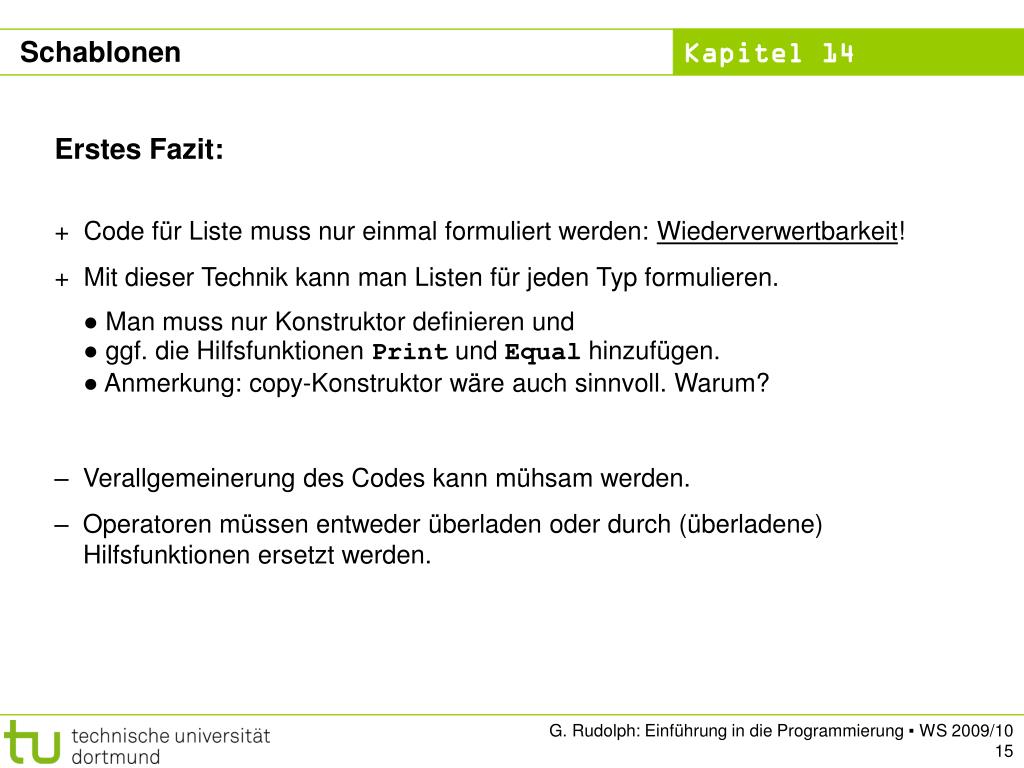 Schablonen

Kapitel 14

Erstes Fazit:

+ Code für Liste muss nur einmal formuliert werden: Wiederverwertbarkeit!

+ Mit dieser Technik kann man Listen für jeden Typ formulieren.

● Man muss nur Konstruktor definieren und
● ggf. die Hilfsfunktionen Print und Equal hinzufügen.
● Anmerkung: copy-Konstruktor wäre auch sinnvoll. Warum?

– Verallgemeinerung des Codes kann mühsam werden.

– Operatoren müssen entweder überladen oder durch (überladene) Hilfsfunktionen ersetzt werden.

tu technische universität dortmund

G. Rudolph: Einführung in die Programmierung ▪ WS 2009/10
15